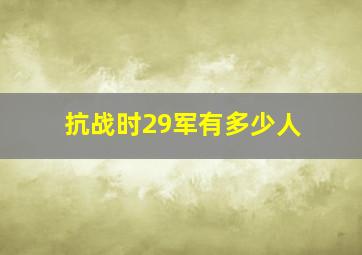 抗战时29军有多少人